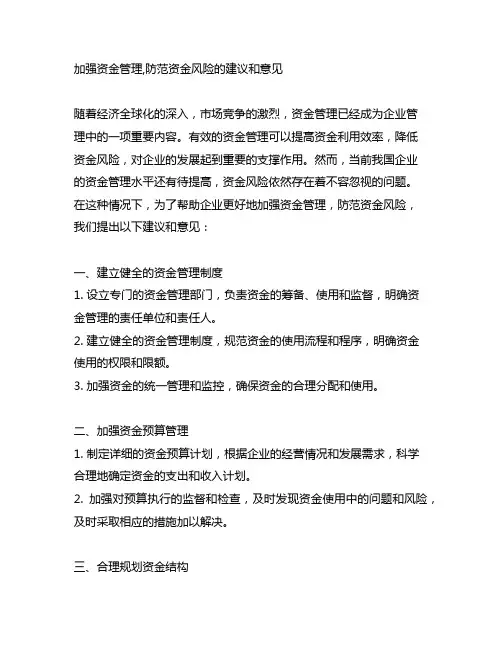 加强资金管理,防范资金风险的建议和意见

随着经济全球化的深入，市场竞争的激烈，资金管理已经成为企业管理中的一项重要内容。有效的资金管理可以提高资金利用效率，降低资金风险，对企业的发展起到重要的支撑作用。然而，当前我国企业的资金管理水平还有待提高，资金风险依然存在着不容忽视的问题。在这种情况下，为了帮助企业更好地加强资金管理，防范资金风险，我们提出以下建议和意见：

一、建立健全的资金管理制度
1. 设立专门的资金管理部门，负责资金的筹备、使用和监督，明确资金管理的责任单位和责任人。
2. 建立健全的资金管理制度，规范资金的使用流程和程序，明确资金使用的权限和限额。
3. 加强资金的统一管理和监控，确保资金的合理分配和使用。

二、加强资金预算管理
1. 制定详细的资金预算计划，根据企业的经营情况和发展需求，科学合理地确定资金的支出和收入计划。
2. 加强对预算执行的监督和检查，及时发现资金使用中的问题和风险，及时采取相应的措施加以解决。

三、合理规划资金结构